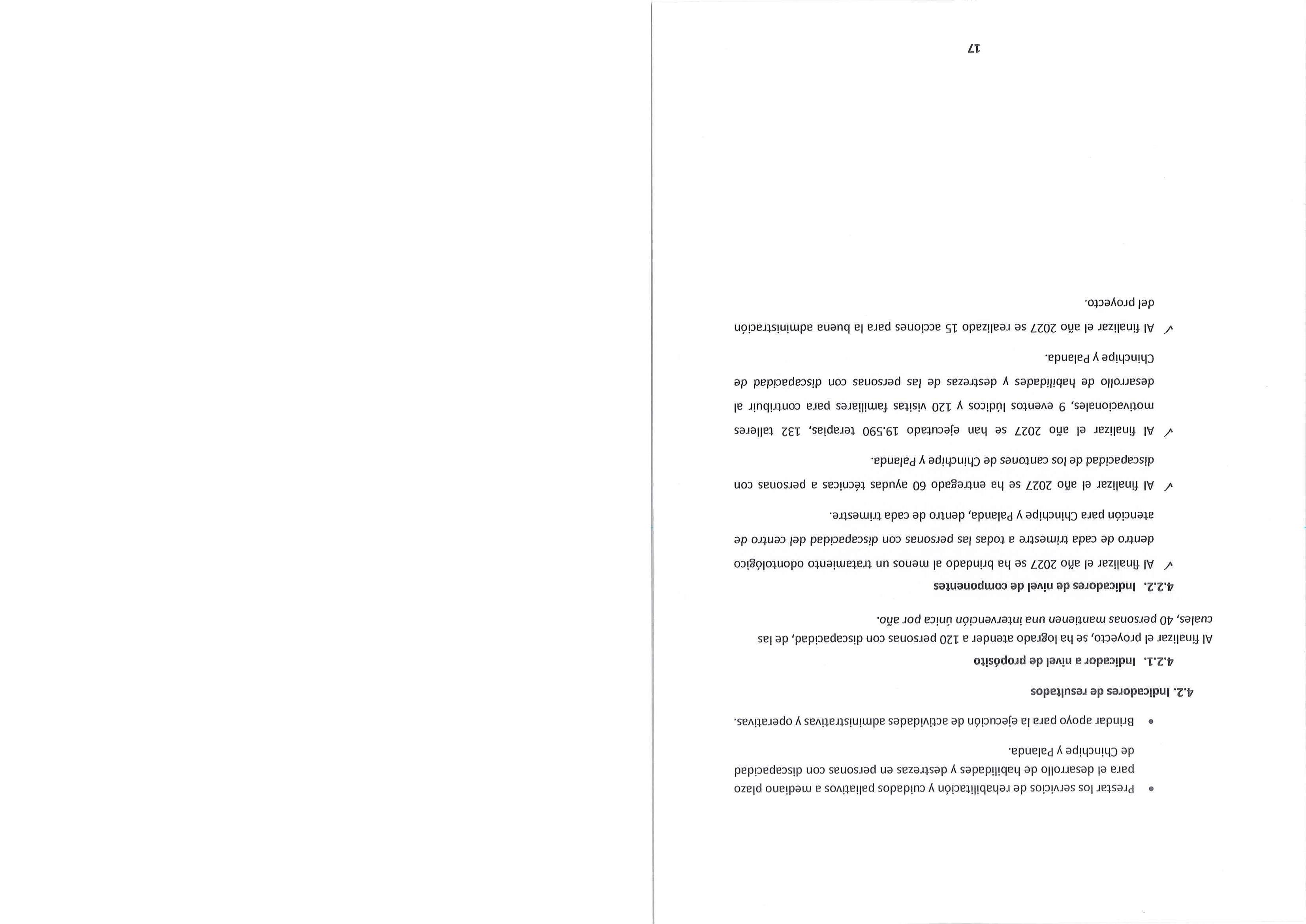 • Prestar los servicios de rehabilitación y cuidados paliativos a mediano plazo para el desarrollo de habilidades y destrezas en personas con discapacidad de Chinchipe y Palanda.

• Brindar apoyo para la ejecución de actividades administrativas y operativas.

4.2. Indicadores de resultados

4.2.1. Indicador a nivel de propósito

Al finalizar el proyecto, se ha logrado atender a 120 personas con discapacidad, de las cuales, 40 personas mantienen una intervención única por año.

4.2.2. Indicadores de nivel de componentes

✓ Al finalizar el año 2027 se ha brindado al menos un tratamiento odontológico dentro de cada trimestre a todas las personas con discapacidad del centro de atención para Chinchipe y Palanda, dentro de cada trimestre.

✓ Al finalizar el año 2027 se ha entregado 60 ayudas técnicas a personas con discapacidad de los cantones de Chinchipe y Palanda.

✓ Al finalizar el año 2027 se han ejecutado 19.590 terapias, 132 talleres motivacionales, 9 eventos lúdicos y 120 visitas familiares para contribuir al desarrollo de habilidades y destrezas de las personas con discapacidad de Chinchipe y Palanda.

✓ Al finalizar el año 2027 se realizado 15 acciones para la buena administración del proyecto.

17